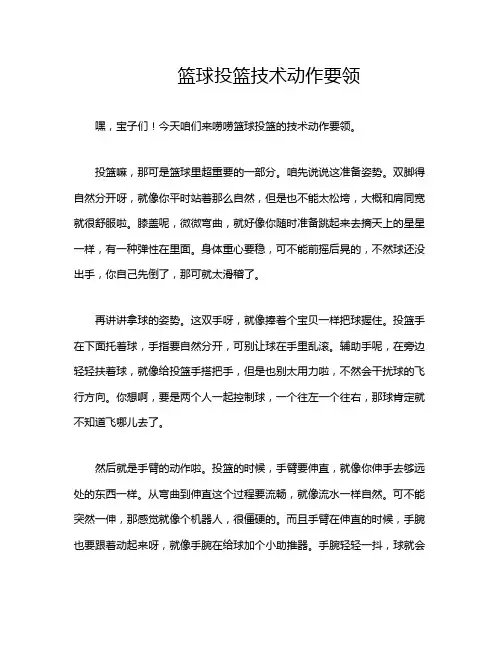 篮球投篮技术动作要领

嘿，宝子们！今天咱们来唠唠篮球投篮的技术动作要领。

投篮嘛，那可是篮球里超重要的一部分。咱先说说这准备姿势。双脚得自然分开呀，就像你平时站着那么自然，但是也不能太松垮，大概和肩同宽就很舒服啦。膝盖呢，微微弯曲，就好像你随时准备跳起来去摘天上的星星一样，有一种弹性在里面。身体重心要稳，可不能前摇后晃的，不然球还没出手，你自己先倒了，那可就太滑稽了。

再讲讲拿球的姿势。这双手呀，就像捧着个宝贝一样把球握住。投篮手在下面托着球，手指要自然分开，可别让球在手里乱滚。辅助手呢，在旁边轻轻扶着球，就像给投篮手搭把手，但是也别太用力啦，不然会干扰球的飞行方向。你想啊，要是两个人一起控制球，一个往左一个往右，那球肯定就不知道飞哪儿去了。

然后就是手臂的动作啦。投篮的时候，手臂要伸直，就像你伸手去够远处的东西一样。从弯曲到伸直这个过程要流畅，就像流水一样自然。可不能突然一伸，那感觉就像个机器人，很僵硬的。而且手臂在伸直的时候，手腕也要跟着动起来呀，就像手腕在给球加个小助推器。手腕轻轻一抖，球就会